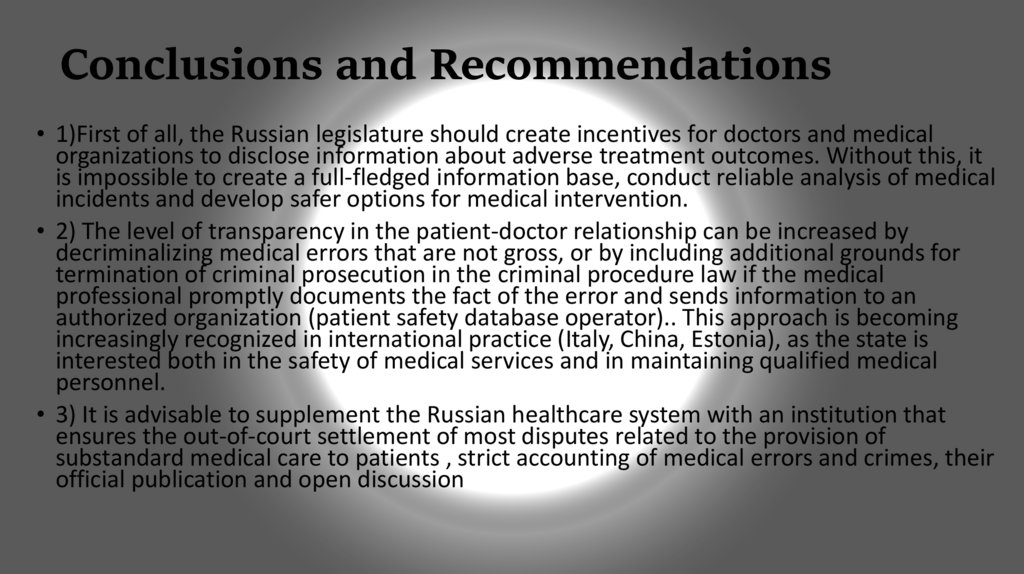 Conclusions and Recommendations

• 1)First of all, the Russian legislature should create incentives for doctors and medical organizations to disclose information about adverse treatment outcomes. Without this, it is impossible to create a full-fledged information base, conduct reliable analysis of medical incidents and develop safer options for medical intervention.

• 2) The level of transparency in the patient-doctor relationship can be increased by decriminalizing medical errors that are not gross, or by including additional grounds for termination of criminal prosecution in the criminal procedure law if the medical professional promptly documents the fact of the error and sends information to an authorized organization (patient safety database operator).. This approach is becoming increasingly recognized in international practice (Italy, China, Estonia), as the state is interested both in the safety of medical services and in maintaining qualified medical personnel.

• 3) It is advisable to supplement the Russian healthcare system with an institution that ensures the out-of-court settlement of most disputes related to the provision of substandard medical care to patients , strict accounting of medical errors and crimes, their official publication and open discussion